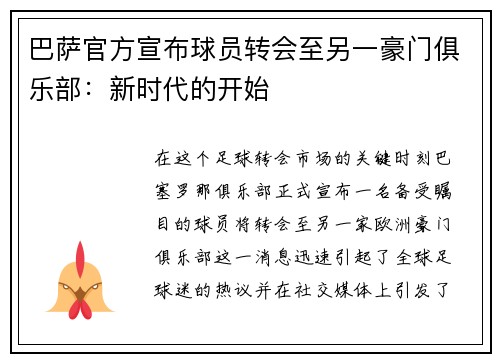 巴萨官方宣布球员转会至另一豪门俱乐部：新时代的开始

在这个足球转会市场的关键时刻巴塞罗那俱乐部正式宣布一名备受瞩目的球员将转会至另一家欧洲豪门俱乐部这一消息迅速引起了全球足球迷的热议并在社交媒体上引发了